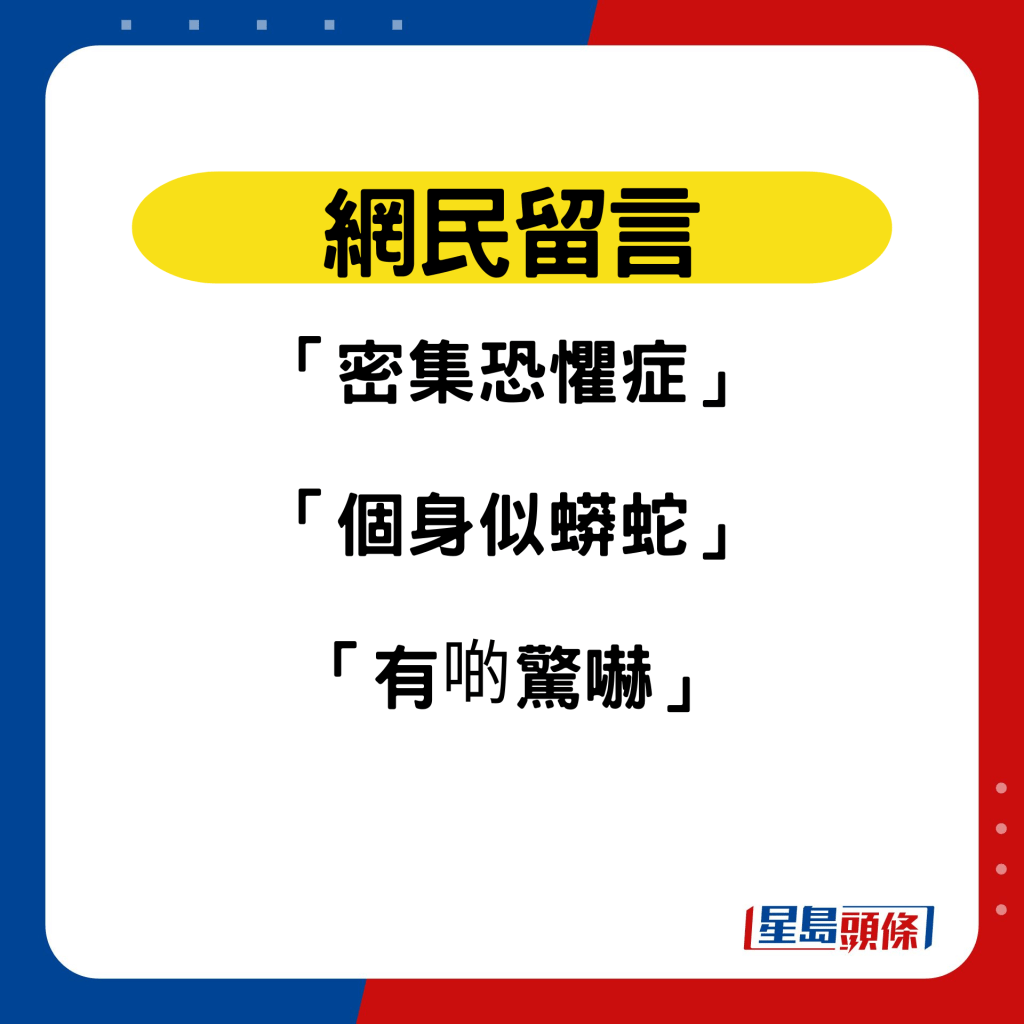 網民留言

「密集恐懼症」

「個身似蟒蛇」

「有啲驚嚇」

星島頭條